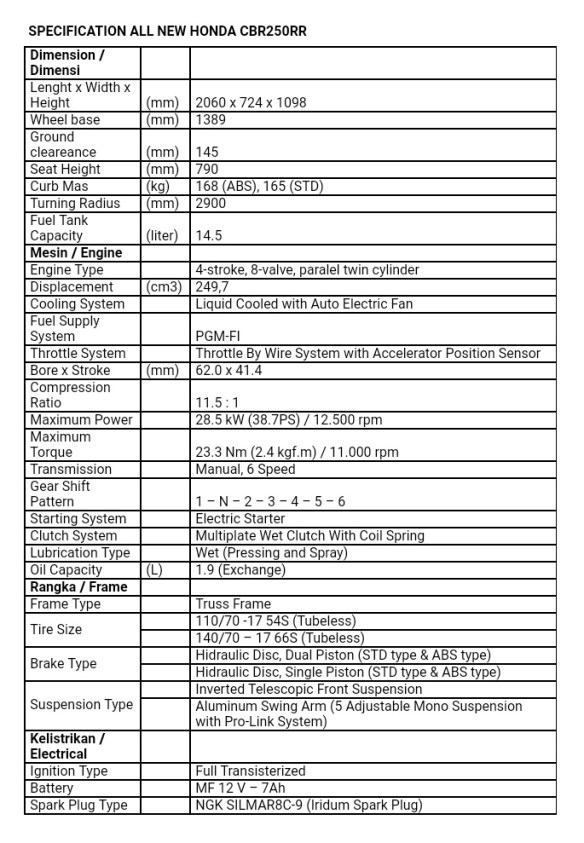 SPECIFICATION ALL NEW HONDA CBR250RR

| | | |
|---|---|---|
| **Dimension / Dimensi** | | |
| Lenght x Width x Height | (mm) | 2060 x 724 x 1098 |
| Wheel base | (mm) | 1389 |
| Ground cleareance | (mm) | 145 |
| Seat Height | (mm) | 790 |
| Curb Mas | (kg) | 168 (ABS), 165 (STD) |
| Turning Radius | (mm) | 2900 |
| Fuel Tank Capacity | (liter) | 14.5 |
| **Mesin / Engine** | | |
| Engine Type | | 4-stroke, 8-valve, paralel twin cylinder |
| Displacement | (cm3) | 249,7 |
| Cooling System | | Liquid Cooled with Auto Electric Fan |
| Fuel Supply System | | PGM-FI |
| Throttle System | | Throttle By Wire System with Accelerator Position Sensor |
| Bore x Stroke | (mm) | 62.0 x 41.4 |
| Compression Ratio | | 11.5 : 1 |
| Maximum Power | | 28.5 kW (38.7PS) / 12.500 rpm |
| Maximum Torque | | 23.3 Nm (2.4 kgf.m) / 11.000 rpm |
| Transmission | | Manual, 6 Speed |
| Gear Shift Pattern | | 1 – N – 2 – 3 – 4 – 5 – 6 |
| Starting System | | Electric Starter |
| Clutch System | | Multiplate Wet Clutch With Coil Spring |
| Lubrication Type | | Wet (Pressing and Spray) |
| Oil Capacity | (L) | 1.9 (Exchange) |
| **Rangka / Frame** | | |
| Frame Type | | Truss Frame |
| Tire Size | | 110/70 -17 54S (Tubeless) |
| | | 140/70 – 17 66S (Tubeless) |
| Brake Type | | Hidraulic Disc, Dual Piston (STD type & ABS type) |
| | | Hidraulic Disc, Single Piston (STD type & ABS type) |
| Suspension Type | | Inverted Telescopic Front Suspension |
| | | Aluminum Swing Arm (5 Adjustable Mono Suspension with Pro-Link System) |
| **Kelistrikan / Electrical** | | |
| Ignition Type | | Full Transisterized |
| Battery | | MF 12 V – 7Ah |
| Spark Plug Type | | NGK SILMAR8C-9 (Iridum Spark Plug) |